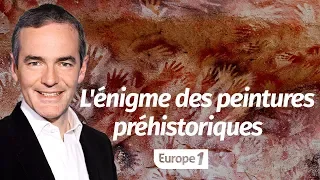 L'énigme des peintures préhistoriques

Europe 1